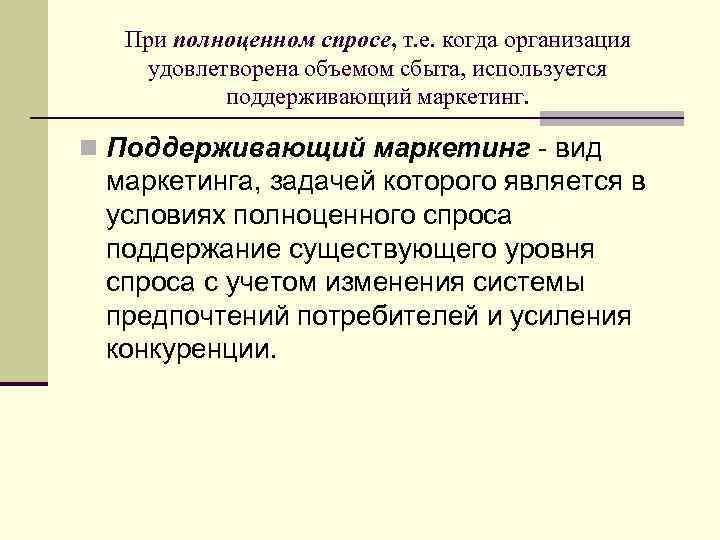 При полноценном спросе, т.е. когда организация удовлетворена объемом сбыта, используется поддерживающий маркетинг.

Поддерживающий маркетинг - вид маркетинга, задачей которого является в условиях полноценного спроса поддержание существующего уровня спроса с учетом изменения системы предпочтений потребителей и усиления конкуренции.